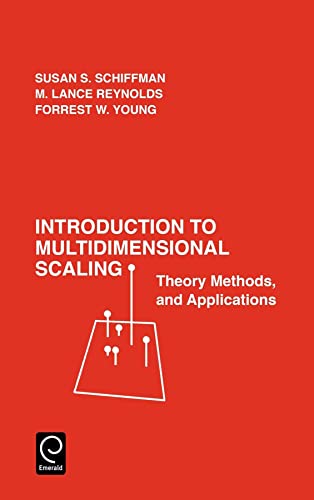 SUSAN S. SCHIFFMAN
M. LANCE REYNOLDS
FORREST W. YOUNG

INTRODUCTION TO MULTIDIMENSIONAL SCALING

Theory Methods, and Applications

Emerald